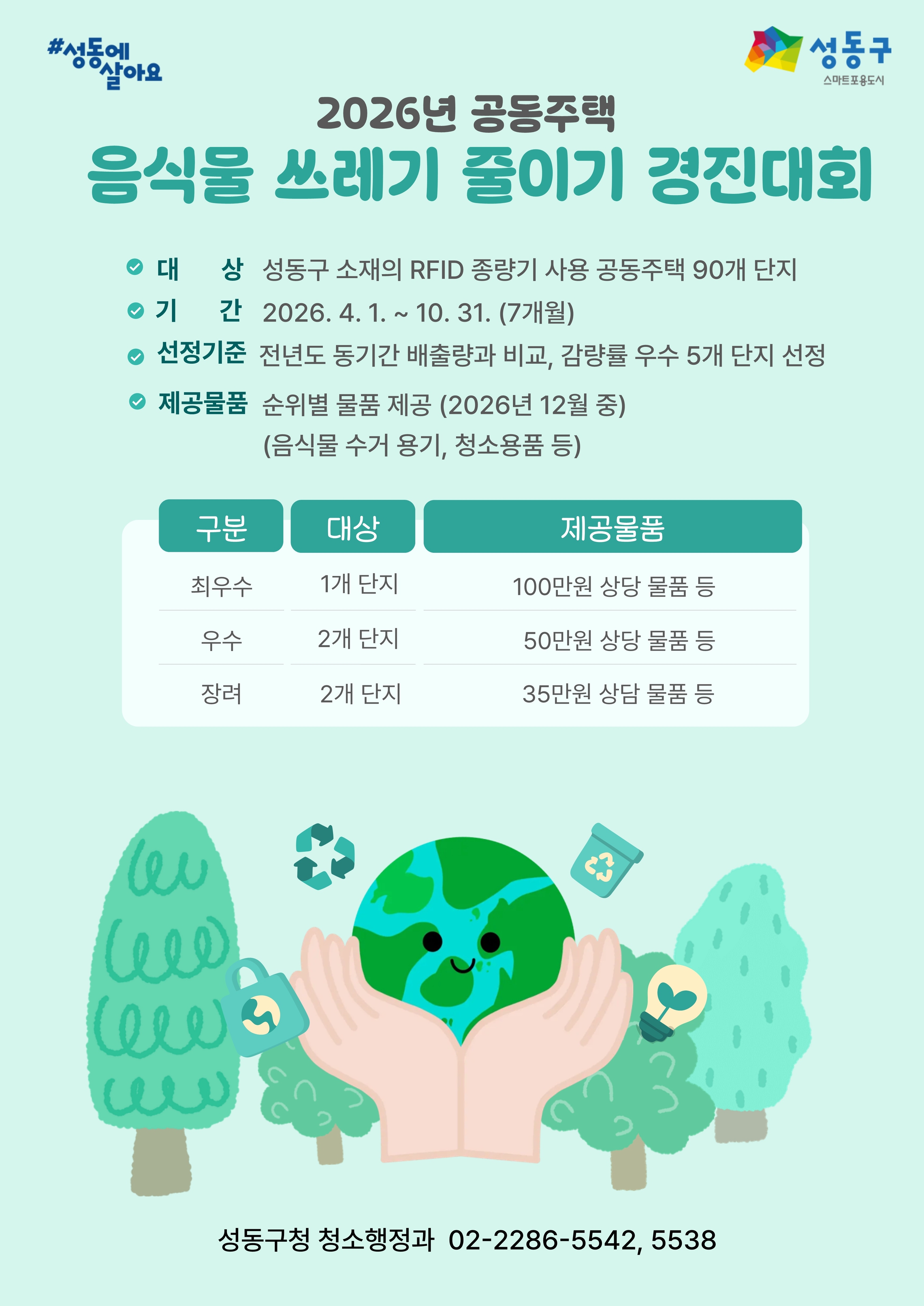 #성동에 살아요

성동구
스마트포용도시

2026년 공동주택
음식물 쓰레기 줄이기 경진대회

대 상 성동구 소재의 RFID 종량기 사용 공동주택 90개 단지
기 간 2026. 4. 1. ~ 10. 31. (7개월)
선정기준 전년도 동기간 배출량과 비교, 감량률 우수 5개 단지 선정
제공물품 순위별 물품 제공 (2026년 12월 중)
(음식물 수거 용기, 청소용품 등)

| 구분 | 대상 | 제공물품 |
|---|---|---|
| 최우수 | 1개 단지 | 100만원 상당 물품 등 |
| 우수 | 2개 단지 | 50만원 상당 물품 등 |
| 장려 | 2개 단지 | 35만원 상담 물품 등 |

성동구청 청소행정과 02-2286-5542, 5538